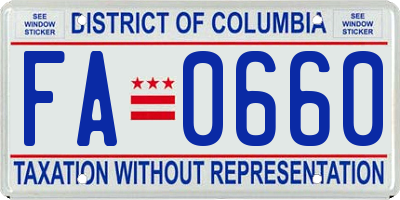 SEE WINDOW STICKER

DISTRICT OF COLUMBIA

SEE WINDOW STICKER

FA 0660

TAXATION WITHOUT REPRESENTATION